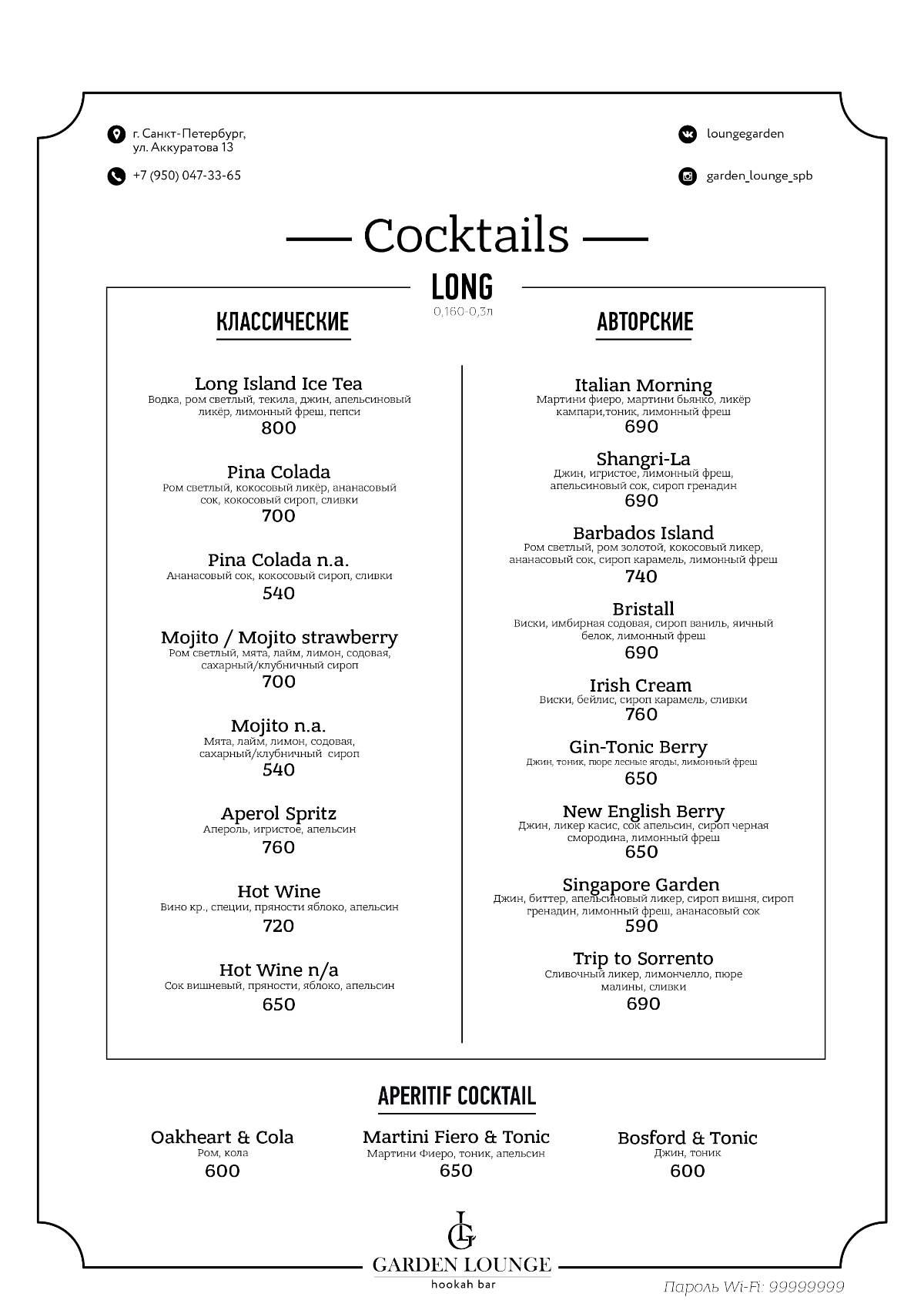 г. Санкт-Петербург,
ул. Аккуратова 13

+7 (950) 047-33-65

loungegarden

garden_lounge_spb

Cocktails

LONG
0,160-0,3л

КЛАССИЧЕСКИЕ

Long Island Ice Tea
Водка, ром светлый, текила, джин, апельсиновый ликёр, лимонный фреш, пепси
800

Pina Colada
Ром светлый, кокосовый ликёр, ананасовый сок, кокосовый сироп, сливки
700

Pina Colada n.a.
Ананасовый сок, кокосовый сироп, сливки
540

Mojito / Mojito strawberry
Ром светлый, мята, лайм, лимон, содовая, сахарный/клубничный сироп
700

Mojito n.a.
Мята, лайм, лимон, содовая, сахарный/клубничный сироп
540

Aperol Spritz
Апероль, игристое, апельсин
760

Hot Wine
Вино кр., специи, пряности яблоко, апельсин
720

Hot Wine n/a
Сок вишневый, пряности, яблоко, апельсин
650

АВТОРСКИЕ

Italian Morning
Мартини фиеро, мартини бьянко, ликёр кампари,тоник, лимонный фреш
690

Shangri-La
Джин, игристое, лимонный фреш, апельсиновый сок, сироп гренадин
690

Barbados Island
Ром светлый, ром золотой, кокосовый ликер, ананасовый сок, сироп карамель, лимонный фреш
740

Bristall
Виски, имбирная содовая, сироп ваниль, яичный белок, лимонный фреш
690

Irish Cream
Виски, бейлис, сироп карамель, сливки
760

Gin-Tonic Berry
Джин, тоник, пюре лесные ягоды, лимонный фреш
650

New English Berry
Джин, ликер касис, сок апельсин, сироп черная смородина, лимонный фреш
650

Singapore Garden
Джин, биттер, апельсиновый ликер, сироп вишня, сироп гренадин, лимонный фреш, ананасовый сок
590

Trip to Sorrento
Сливочный ликер, лимончелло, пюре малины, сливки
690

APERITIF COCKTAIL

Oakheart & Cola
Ром, кола
600

Martini Fiero & Tonic
Мартини Фиеро, тоник, апельсин
650

Bosford & Tonic
Джин, тоник
600

LG
GARDEN LOUNGE
hookah bar

Пароль Wi-Fi: 99999999